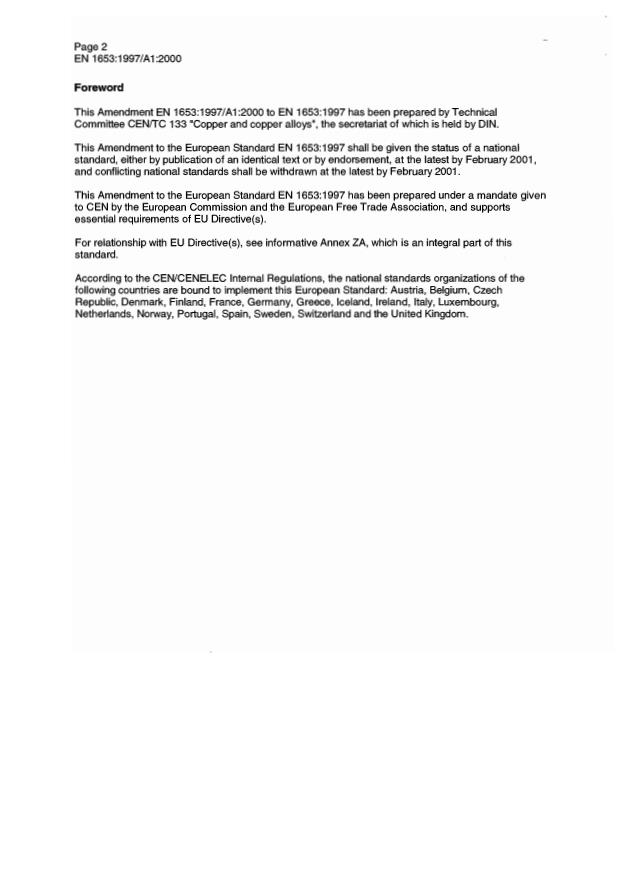 Page 2
EN 1653:1997/A1:2000

Foreword

This Amendment EN 1653:1997/A1:2000 to EN 1653:1997 has been prepared by Technical Committee CEN/TC 133 "Copper and copper alloys", the secretariat of which is held by DIN.

This Amendment to the European Standard EN 1653:1997 shall be given the status of a national standard, either by publication of an identical text or by endorsement, at the latest by February 2001, and conflicting national standards shall be withdrawn at the latest by February 2001.

This Amendment to the European Standard EN 1653:1997 has been prepared under a mandate given to CEN by the European Commission and the European Free Trade Association, and supports essential requirements of EU Directive(s).

For relationship with EU Directive(s), see informative Annex ZA, which is an integral part of this standard.

According to the CEN/CENELEC Internal Regulations, the national standards organizations of the following countries are bound to implement this European Standard: Austria, Belgium, Czech Republic, Denmark, Finland, France, Germany, Greece, Iceland, Ireland, Italy, Luxembourg, Netherlands, Norway, Portugal, Spain, Sweden, Switzerland and the United Kingdom.